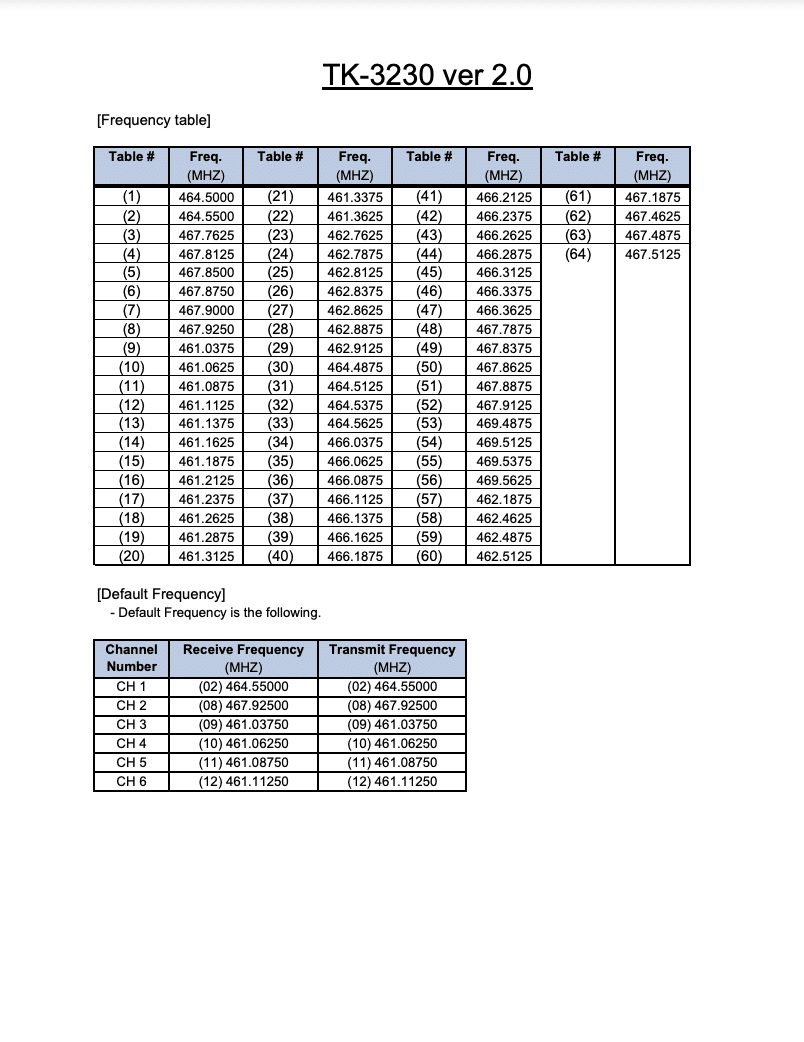 TK-3230 ver 2.0

[Frequency table]

| Table # | Freq. (MHZ) | Table # | Freq. (MHZ) | Table # | Freq. (MHZ) | Table # | Freq. (MHZ) |
|---|---|---|---|---|---|---|---|
| (1) | 464.5000 | (21) | 461.3375 | (41) | 466.2125 | (61) | 467.1875 |
| (2) | 464.5500 | (22) | 461.3625 | (42) | 466.2375 | (62) | 467.4625 |
| (3) | 467.7625 | (23) | 462.7625 | (43) | 466.2625 | (63) | 467.4875 |
| (4) | 467.8125 | (24) | 462.7875 | (44) | 466.2875 | (64) | 467.5125 |
| (5) | 467.8500 | (25) | 462.8125 | (45) | 466.3125 | | |
| (6) | 467.8750 | (26) | 462.8375 | (46) | 466.3375 | | |
| (7) | 467.9000 | (27) | 462.8625 | (47) | 466.3625 | | |
| (8) | 467.9250 | (28) | 462.8875 | (48) | 467.7875 | | |
| (9) | 461.0375 | (29) | 462.9125 | (49) | 467.8375 | | |
| (10) | 461.0625 | (30) | 464.4875 | (50) | 467.8625 | | |
| (11) | 461.0875 | (31) | 464.5125 | (51) | 467.8875 | | |
| (12) | 461.1125 | (32) | 464.5375 | (52) | 467.9125 | | |
| (13) | 461.1375 | (33) | 464.5625 | (53) | 469.4875 | | |
| (14) | 461.1625 | (34) | 466.0375 | (54) | 469.5125 | | |
| (15) | 461.1875 | (35) | 466.0625 | (55) | 469.5375 | | |
| (16) | 461.2125 | (36) | 466.0875 | (56) | 469.5625 | | |
| (17) | 461.2375 | (37) | 466.1125 | (57) | 462.1875 | | |
| (18) | 461.2625 | (38) | 466.1375 | (58) | 462.4625 | | |
| (19) | 461.2875 | (39) | 466.1625 | (59) | 462.4875 | | |
| (20) | 461.3125 | (40) | 466.1875 | (60) | 462.5125 | | |

[Default Frequency]
- Default Frequency is the following.

| Channel Number | Receive Frequency (MHZ) | Transmit Frequency (MHZ) |
|---|---|---|
| CH 1 | (02) 464.55000 | (02) 464.55000 |
| CH 2 | (08) 467.92500 | (08) 467.92500 |
| CH 3 | (09) 461.03750 | (09) 461.03750 |
| CH 4 | (10) 461.06250 | (10) 461.06250 |
| CH 5 | (11) 461.08750 | (11) 461.08750 |
| CH 6 | (12) 461.11250 | (12) 461.11250 |